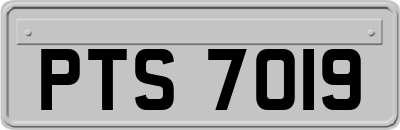 PTS 7019